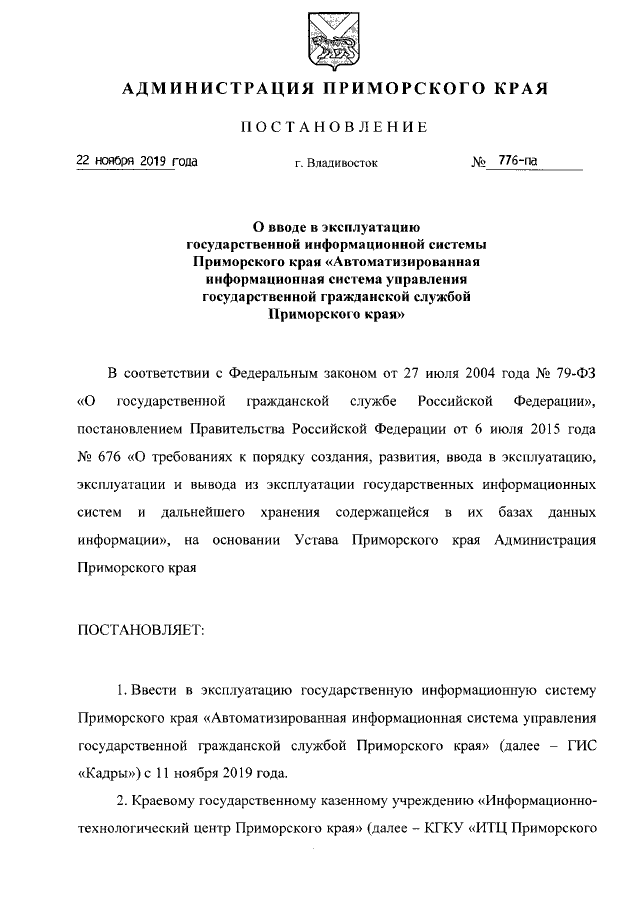 АДМИНИСТРАЦИЯ ПРИМОРСКОГО КРАЯ

ПОСТАНОВЛЕНИЕ

22 ноября 2019 года г. Владивосток № 776-па

О вводе в эксплуатацию государственной информационной системы Приморского края «Автоматизированная информационная система управления государственной гражданской службой Приморского края»

В соответствии с Федеральным законом от 27 июля 2004 года № 79-ФЗ «О государственной гражданской службе Российской Федерации», постановлением Правительства Российской Федерации от 6 июля 2015 года № 676 «О требованиях к порядку создания, развития, ввода в эксплуатацию, эксплуатации и вывода из эксплуатации государственных информационных систем и дальнейшего хранения содержащейся в их базах данных информации», на основании Устава Приморского края Администрация Приморского края

ПОСТАНОВЛЯЕТ:

1. Ввести в эксплуатацию государственную информационную систему Приморского края «Автоматизированная информационная система управления государственной гражданской службой Приморского края» (далее – ГИС «Кадры») с 11 ноября 2019 года.

2. Краевому государственному казенному учреждению «Информационно-технологический центр Приморского края» (далее – КГКУ «ИТЦ Приморского